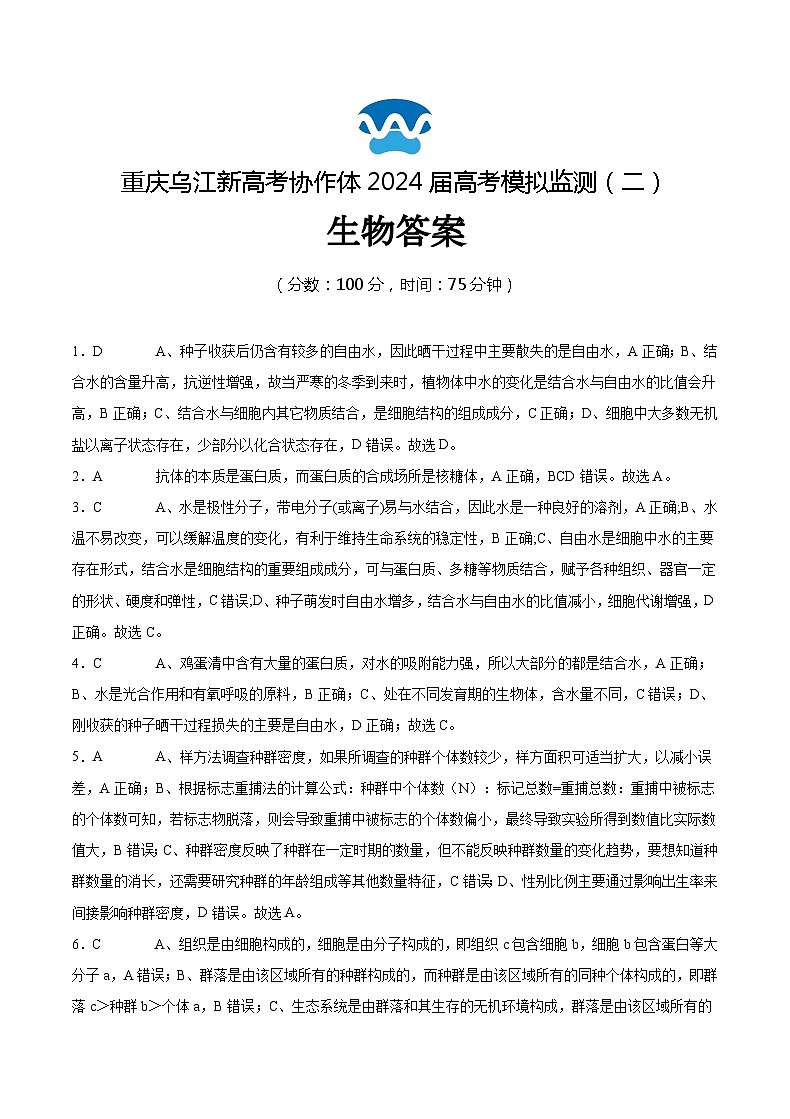 重庆乌江新高考协作体 2024 届高考模拟监测（二）

生物答案

（分数：100 分，时间：75 分钟）

1．D　　A、种子收获后仍含有较多的自由水，因此晒干过程中主要散失的是自由水，A 正确；B、结合水的含量升高，抗逆性增强，故当严寒的冬季到来时，植物体中水的变化是结合水与自由水的比值会升高，B 正确；C、结合水与细胞内其它物质结合，是细胞结构的组成成分，C 正确；D、细胞中大多数无机盐以离子状态存在，少部分以化合状态存在，D 错误。故选 D。

2．A　　抗体的本质是蛋白质，而蛋白质的合成场所是核糖体，A 正确，BCD 错误。故选 A。

3．C　　A、水是极性分子，带电分子(或离子)易与水结合，因此水是一种良好的溶剂，A 正确;B、水温不易改变，可以缓解温度的变化，有利于维持生命系统的稳定性，B 正确;C、自由水是细胞中水的主要存在形式，结合水是细胞结构的重要组成成分，可与蛋白质、多糖等物质结合，赋予各种组织、器官一定的形状、硬度和弹性，C 错误;D、种子萌发时自由水增多，结合水与自由水的比值减小，细胞代谢增强，D 正确。故选 C。

4．C　　A、鸡蛋清中含有大量的蛋白质，对水的吸附能力强，所以大部分的都是结合水，A 正确；B、水是光合作用和有氧呼吸的原料，B 正确；C、处在不同发育期的生物体，含水量不同，C 错误；D、刚收获的种子晒干过程损失的主要是自由水，D 正确；故选 C。

5．A　　A、样方法调查种群密度，如果所调查的种群个体数较少，样方面积可适当扩大，以减小误差，A 正确；B、根据标志重捕法的计算公式：种群中个体数（N）：标记总数=重捕总数：重捕中被标志的个体数可知，若标志物脱落，则会导致重捕中被标志的个体数偏小，最终导致实验所得到数值比实际数值大，B 错误；C、种群密度反映了种群在一定时期的数量，但不能反映种群数量的变化趋势，要想知道种群数量的消长，还需要研究种群的年龄组成等其他数量特征，C 错误；D、性别比例主要通过影响出生率来间接影响种群密度，D 错误。故选 A。

6．C　　A、组织是由细胞构成的，细胞是由分子构成的，即组织 c 包含细胞 b，细胞 b 包含蛋白等大分子 a，A 错误；B、群落是由该区域所有的种群构成的，而种群是由该区域所有的同种个体构成的，即群落 c>种群 b>个体 a，B 错误；C、生态系统是由群落和其生存的无机环境构成，群落是由该区域所有的